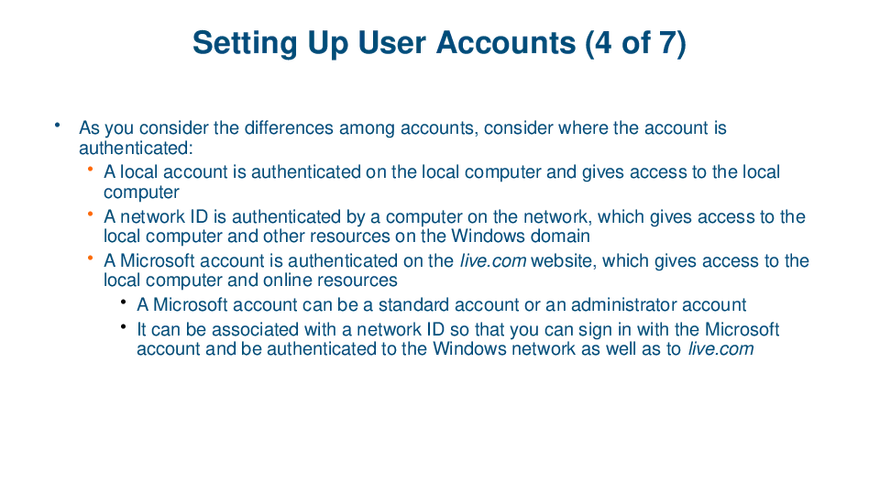 Setting Up User Accounts (4 of 7)

• As you consider the differences among accounts, consider where the account is authenticated:
  • A local account is authenticated on the local computer and gives access to the local computer
  • A network ID is authenticated by a computer on the network, which gives access to the local computer and other resources on the Windows domain
  • A Microsoft account is authenticated on the live.com website, which gives access to the local computer and online resources
    • A Microsoft account can be a standard account or an administrator account
    • It can be associated with a network ID so that you can sign in with the Microsoft account and be authenticated to the Windows network as well as to live.com